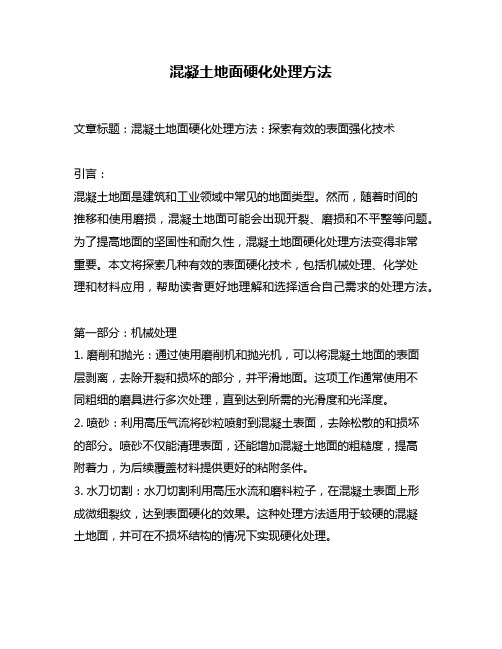 混凝土地面硬化处理方法

文章标题：混凝土地面硬化处理方法：探索有效的表面强化技术

引言：
混凝土地面是建筑和工业领域中常见的地面类型。然而，随着时间的推移和使用磨损，混凝土地面可能会出现开裂、磨损和不平整等问题。为了提高地面的坚固性和耐久性，混凝土地面硬化处理方法变得非常重要。本文将探索几种有效的表面硬化技术，包括机械处理、化学处理和材料应用，帮助读者更好地理解和选择适合自己需求的处理方法。

第一部分：机械处理
1. 磨削和抛光：通过使用磨削机和抛光机，可以将混凝土地面的表面层剥离，去除开裂和损坏的部分，并平滑地面。这项工作通常使用不同粗细的磨具进行多次处理，直到达到所需的光滑度和光泽度。
2. 喷砂：利用高压气流将砂粒喷射到混凝土表面，去除松散的和损坏的部分。喷砂不仅能清理表面，还能增加混凝土地面的粗糙度，提高附着力，为后续覆盖材料提供更好的粘附条件。
3. 水刀切割：水刀切割利用高压水流和磨料粒子，在混凝土表面上形成微细裂纹，达到表面硬化的效果。这种处理方法适用于较硬的混凝土地面，并可在不损坏结构的情况下实现硬化处理。